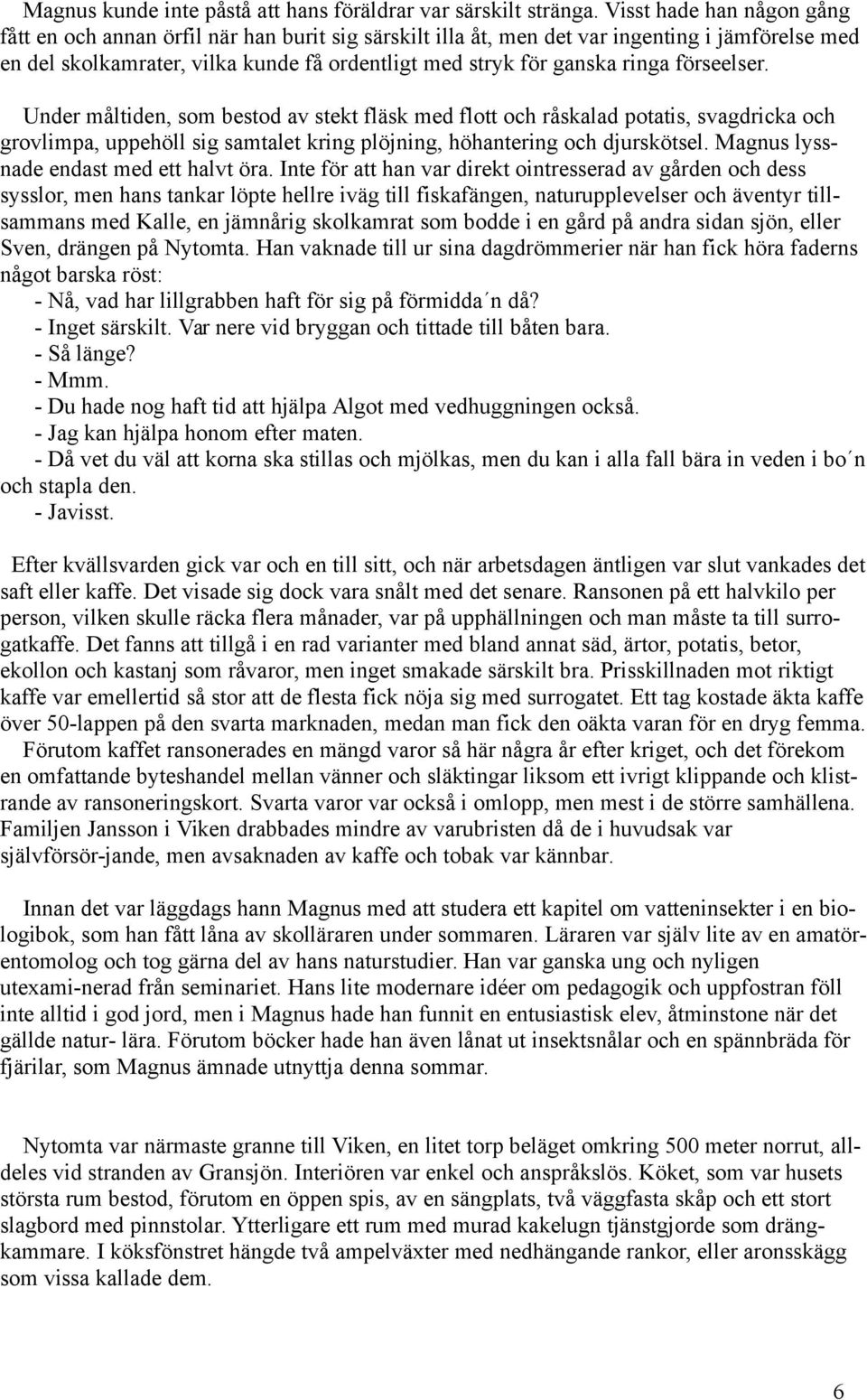 Magnus kunde inte påstå att hans föräldrar var särskilt stränga. Visst hade han någon gång fått en och annan örfil när han burit sig särskilt illa åt, men det var ingenting i jämförelse med en del skolkamrater, vilka kunde få ordentligt med stryk för ganska ringa förseelser.

Under måltiden, som bestod av stekt fläsk med flott och råskalad potatis, svagdricka och grovlimpa, uppehöll sig samtalet kring plöjning, höhantering och djurskötsel. Magnus lyssnade endast med ett halvt öra. Inte för att han var direkt ointresserad av gården och dess sysslor, men hans tankar löpte hellre iväg till fiskafängen, naturupplevelser och äventyr tillsammans med Kalle, en jämnårig skolkamrat som bodde i en gård på andra sidan sjön, eller Sven, drängen på Nytomta. Han vaknade till ur sina dagdrömmerier när han fick höra faderns något barska röst:
- Nå, vad har lillgrabben haft för sig på förmidda´n då?
- Inget särskilt. Var nere vid bryggan och tittade till båten bara.
- Så länge?
- Mmm.
- Du hade nog haft tid att hjälpa Algot med vedhuggningen också.
- Jag kan hjälpa honom efter maten.
- Då vet du väl att korna ska stillas och mjölkas, men du kan i alla fall bära in veden i bo´n och stapla den.
- Javisst.

Efter kvällsvarden gick var och en till sitt, och när arbetsdagen äntligen var slut vankades det saft eller kaffe. Det visade sig dock vara snålt med det senare. Ransonen på ett halvkilo per person, vilken skulle räcka flera månader, var på upphällningen och man måste ta till surrogatkaffe. Det fanns att tillgå i en rad varianter med bland annat säd, ärtor, potatis, betor, ekollon och kastanj som råvaror, men inget smakade särskilt bra. Prisskillnaden mot riktigt kaffe var emellertid så stor att de flesta fick nöja sig med surrogatet. Ett tag kostade äkta kaffe över 50-lappen på den svarta marknaden, medan man fick den oäkta varan för en dryg femma.
Förutom kaffet ransonerades en mängd varor så här några år efter kriget, och det förekom en omfattande byteshandel mellan vänner och släktingar liksom ett ivrigt klippande och klistrande av ransoneringskort. Svarta varor var också i omlopp, men mest i de större samhällena. Familjen Jansson i Viken drabbades mindre av varubristen då de i huvudsak var självförsör-jande, men avsaknaden av kaffe och tobak var kännbar.

Innan det var läggdags hann Magnus med att studera ett kapitel om vatteninsekter i en biologibok, som han fått låna av skolläraren under sommaren. Läraren var själv lite av en amatörentomolog och tog gärna del av hans naturstudier. Han var ganska ung och nyligen utexami-nerad från seminariet. Hans lite modernare idéer om pedagogik och uppfostran föll inte alltid i god jord, men i Magnus hade han funnit en entusiastisk elev, åtminstone när det gällde natur- lära. Förutom böcker hade han även lånat ut insektsnålar och en spännbräda för fjärilar, som Magnus ämnade utnyttja denna sommar.

Nytomta var närmaste granne till Viken, en litet torp beläget omkring 500 meter norrut, alldeles vid stranden av Gransjön. Interiören var enkel och anspråkslös. Köket, som var husets största rum bestod, förutom en öppen spis, av en sängplats, två väggfasta skåp och ett stort slagbord med pinnstolar. Ytterligare ett rum med murad kakelugn tjänstgjorde som drängkammare. I köksfönstret hängde två ampelväxter med nedhängande rankor, eller aronsskägg som vissa kallade dem.

6